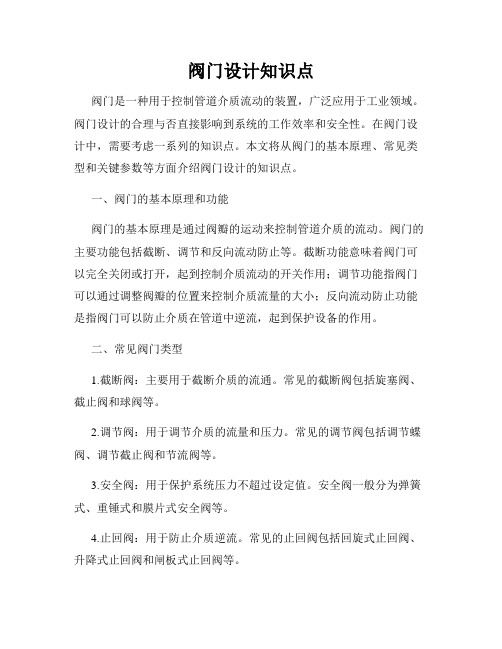 阀门设计知识点

阀门是一种用于控制管道介质流动的装置，广泛应用于工业领域。阀门设计的合理与否直接影响到系统的工作效率和安全性。在阀门设计中，需要考虑一系列的知识点。本文将从阀门的基本原理、常见类型和关键参数等方面介绍阀门设计的知识点。

一、阀门的基本原理和功能

阀门的基本原理是通过阀瓣的运动来控制管道介质的流动。阀门的主要功能包括截断、调节和反向流动防止等。截断功能意味着阀门可以完全关闭或打开，起到控制介质流动的开关作用；调节功能指阀门可以通过调整阀瓣的位置来控制介质流量的大小；反向流动防止功能是指阀门可以防止介质在管道中逆流，起到保护设备的作用。

二、常见阀门类型

1.截断阀：主要用于截断介质的流通。常见的截断阀包括旋塞阀、截止阀和球阀等。

2.调节阀：用于调节介质的流量和压力。常见的调节阀包括调节蝶阀、调节截止阀和节流阀等。

3.安全阀：用于保护系统压力不超过设定值。安全阀一般分为弹簧式、重锤式和膜片式安全阀等。

4.止回阀：用于防止介质逆流。常见的止回阀包括回旋式止回阀、升降式止回阀和闸板式止回阀等。